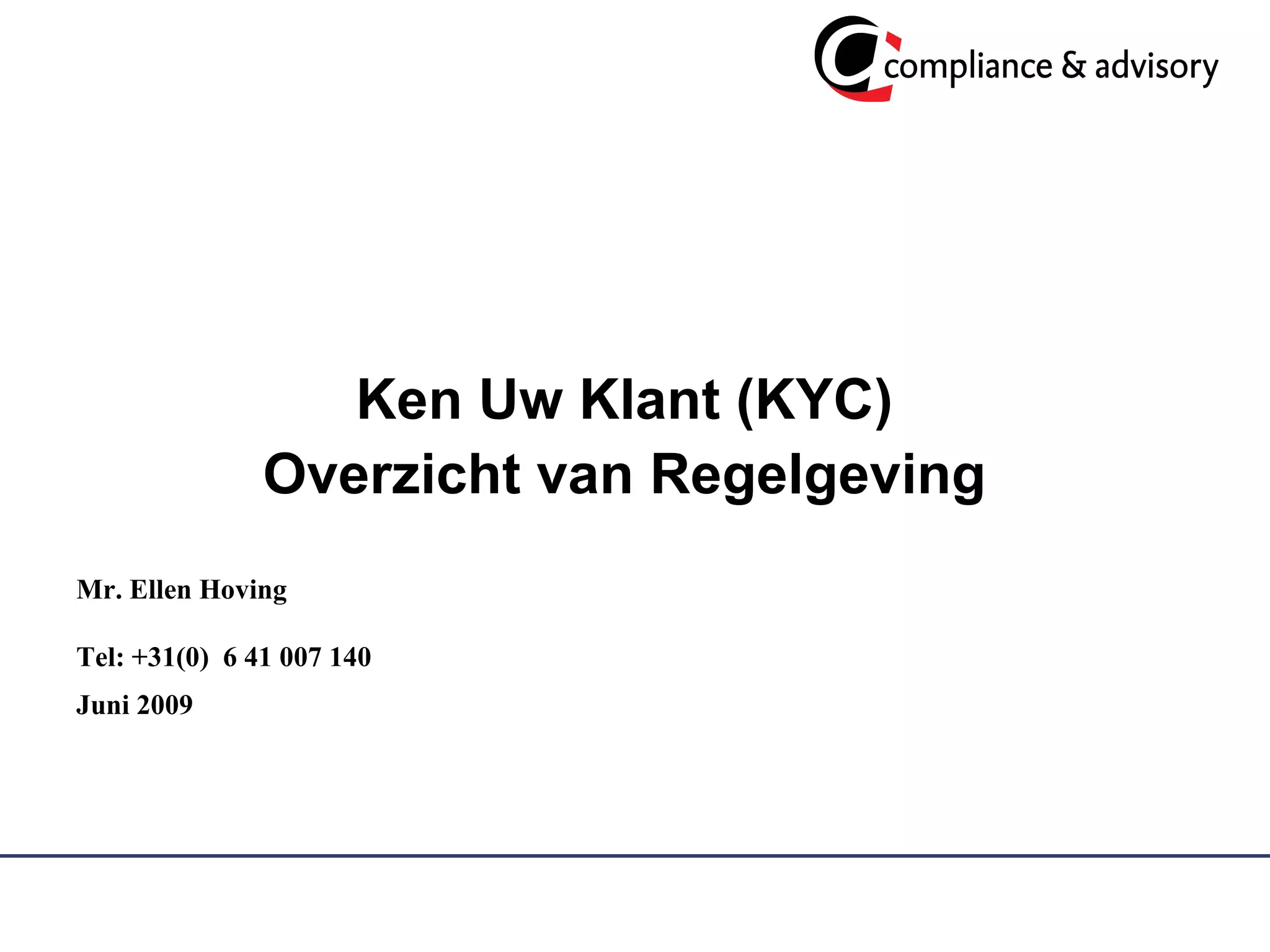 compliance & advisory

Ken Uw Klant (KYC)
Overzicht van Regelgeving

Mr. Ellen Hoving

Tel: +31(0) 6 41 007 140

Juni 2009